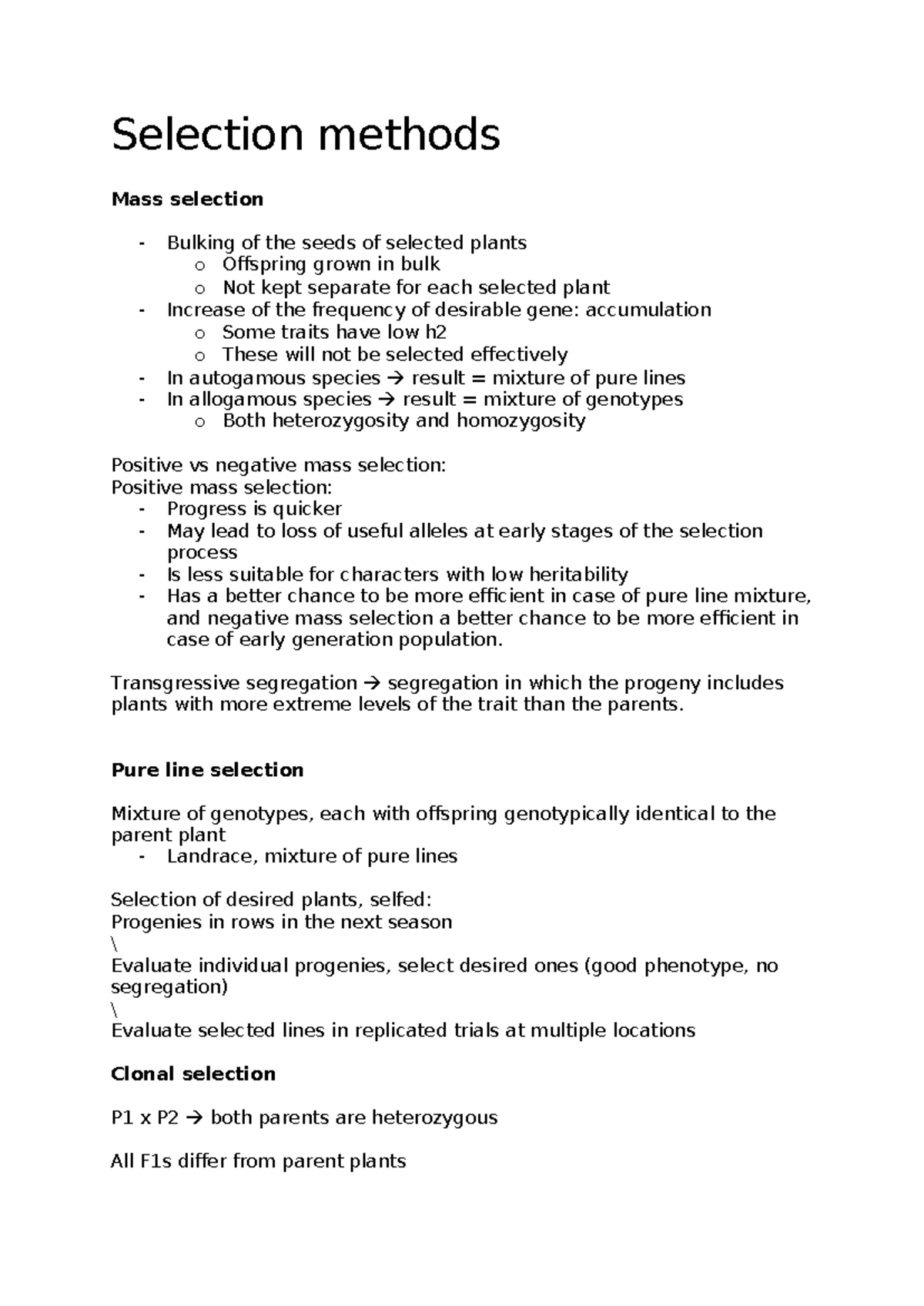 Selection methods

Mass selection

- Bulking of the seeds of selected plants
o Offspring grown in bulk
o Not kept separate for each selected plant
- Increase of the frequency of desirable gene: accumulation
o Some traits have low h2
o These will not be selected effectively
- In autogamous species → result = mixture of pure lines
- In allogamous species → result = mixture of genotypes
o Both heterozygosity and homozygosity

Positive vs negative mass selection:
Positive mass selection:
- Progress is quicker
- May lead to loss of useful alleles at early stages of the selection process
- Is less suitable for characters with low heritability
- Has a better chance to be more efficient in case of pure line mixture, and negative mass selection a better chance to be more efficient in case of early generation population.

Transgressive segregation → segregation in which the progeny includes plants with more extreme levels of the trait than the parents.

Pure line selection

Mixture of genotypes, each with offspring genotypically identical to the parent plant
- Landrace, mixture of pure lines

Selection of desired plants, selfed:
Progenies in rows in the next season
\
Evaluate individual progenies, select desired ones (good phenotype, no segregation)
\
Evaluate selected lines in replicated trials at multiple locations

Clonal selection

P1 x P2 → both parents are heterozygous

All F1s differ from parent plants